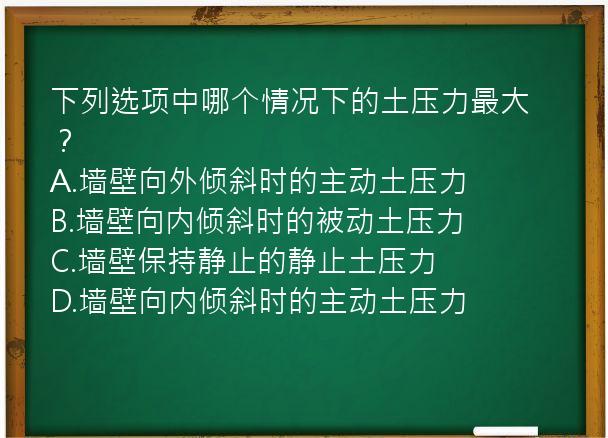 下列选项中哪个情况下的土压力最大？

A.墙壁向外倾斜时的主动土压力

B.墙壁向内倾斜时的被动土压力

C.墙壁保持静止的静止土压力

D.墙壁向内倾斜时的主动土压力